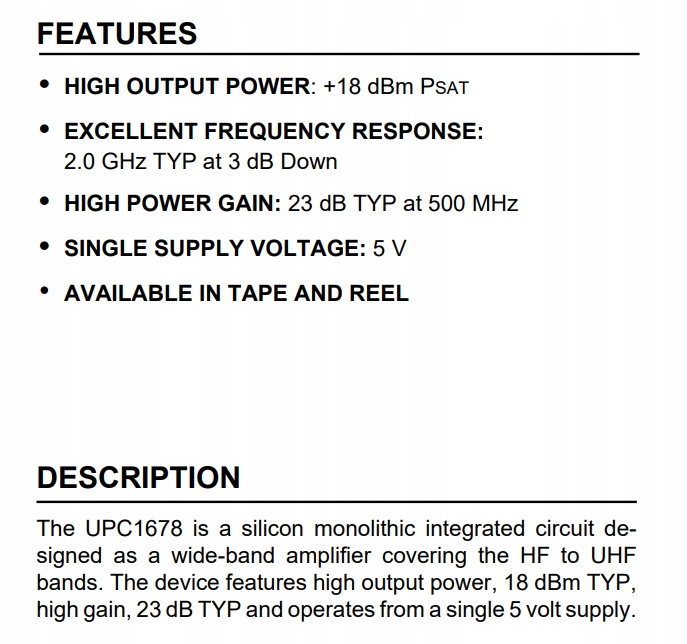 FEATURES

• HIGH OUTPUT POWER: +18 dBm PSAT

• EXCELLENT FREQUENCY RESPONSE: 2.0 GHz TYP at 3 dB Down

• HIGH POWER GAIN: 23 dB TYP at 500 MHz

• SINGLE SUPPLY VOLTAGE: 5 V

• AVAILABLE IN TAPE AND REEL

DESCRIPTION

The UPC1678 is a silicon monolithic integrated circuit designed as a wide-band amplifier covering the HF to UHF bands. The device features high output power, 18 dBm TYP, high gain, 23 dB TYP and operates from a single 5 volt supply.